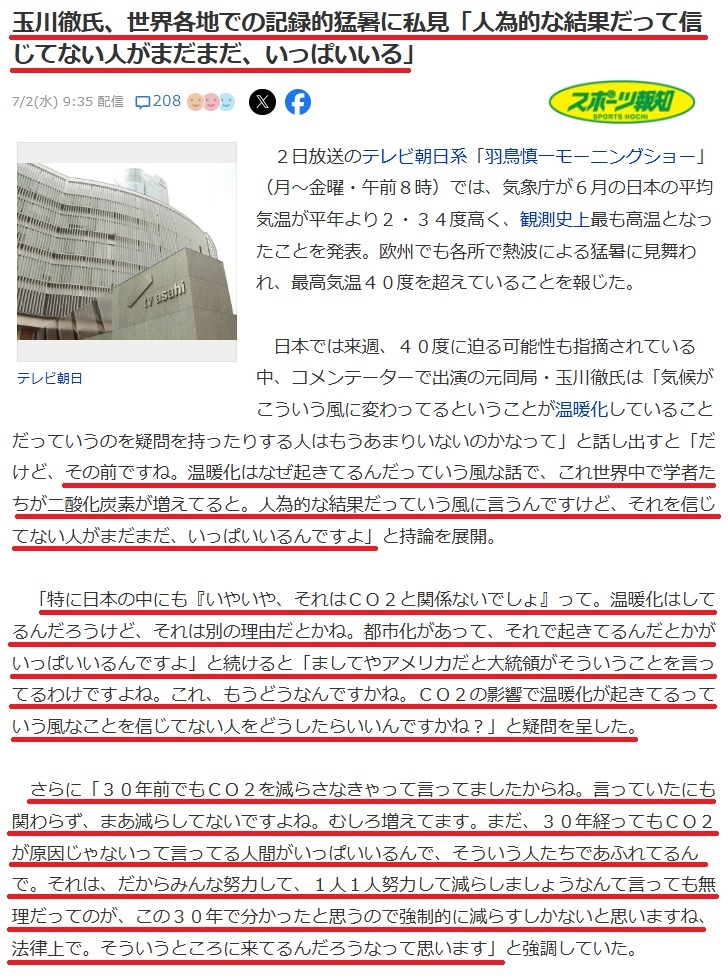 玉川徹氏、世界各地での記録的猛暑に私見「人為的な結果だって信じてない人がまだまだ、いっぱいいる」

7/2(水) 9:35 配信 208

スポーツ報知
SPORTS HOCHI

tv asahi

テレビ朝日

２日放送のテレビ朝日系「羽鳥慎一モーニングショー」（月～金曜・午前８時）では、気象庁が６月の日本の平均気温が平年より２・３４度高く、観測史上最も高温となったことを発表。欧州でも各所で熱波による猛暑に見舞われ、最高気温４０度を超えていることを報じた。

日本では来週、４０度に迫る可能性も指摘されている中、コメンテーターで出演の元同局・玉川徹氏は「気候がこういう風に変わってるということが温暖化していることだっていうのを疑問を持ったりする人はもうあまりいないのかなって」と話し出すと「だけど、その前ですね。温暖化はなぜ起きてるんだっていう風な話で、これ世界中で学者たちが二酸化炭素が増えてると。人為的な結果だっていう風に言うんですけど、それを信じてない人がまだまだ、いっぱいいるんですよ」と持論を展開。

「特に日本の中にも『いやいや、それはＣＯ２と関係ないでしょ』って。温暖化はしてるんだろうけど、それは別の理由だとかね。都市化があって、それで起きてるんだとかがいっぱいいるんですよ」と続けると「ましてやアメリカだと大統領がそういうことを言ってるわけですよね。これ、もうどうなんですかね。ＣＯ２の影響で温暖化が起きてるっていう風なことを信じてない人をどうしたらいいんですかね？」と疑問を呈した。

さらに「３０年前でもＣＯ２を減らさなきゃって言ってましたからね。言っていたにも関わらず、まあ減らしてないですよね。むしろ増えてます。まだ、３０年経ってもＣＯ２が原因じゃないって言ってる人間がいっぱいいるんで、そういう人たちであふれてるんで。それは、だからみんな努力して、１人１人努力して減らしましょうなんて言っても無理だってのが、この３０年で分かったと思うので強制的に減らすしかないと思いますね、法律上で。そういうところに来てるんだろうなって思います」と強調していた。